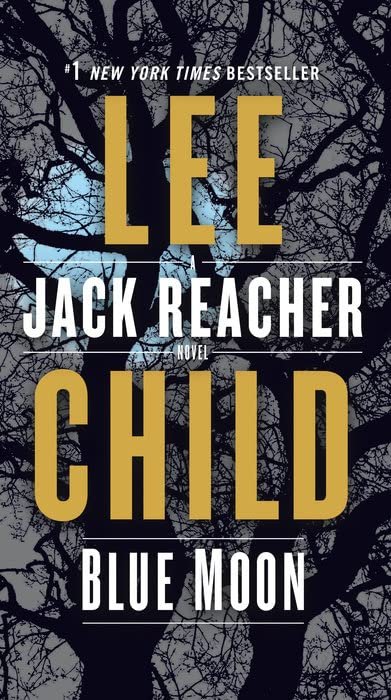 #1 NEW YORK TIMES BESTSELLER

LEE

A

JACK REACHER

NOVEL

CHILD

BLUE MOON